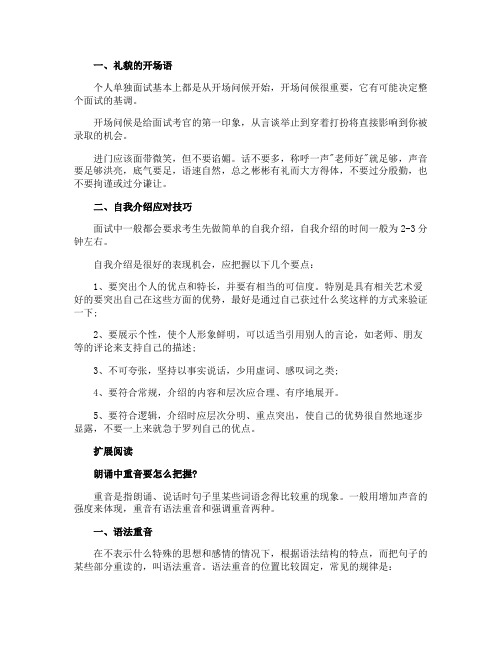 一、礼貌的开场语

个人单独面试基本上都是从开场问候开始，开场问候很重要，它有可能决定整个面试的基调。

开场问候是给面试考官的第一印象，从言谈举止到穿着打扮将直接影响到你被录取的机会。

进门应该面带微笑，但不要谄媚。话不要多，称呼一声"老师好"就足够，声音要足够洪亮，底气要足，语速自然，总之彬彬有礼而大方得体，不要过分殷勤，也不要拘谨或过分谦让。

二、自我介绍应对技巧

面试中一般都会要求考生先做简单的自我介绍，自我介绍的时间一般为2-3分钟左右。

自我介绍是很好的表现机会，应把握以下几个要点：

1、要突出个人的优点和特长，并要有相当的可信度。特别是具有相关艺术爱好的要突出自己在这些方面的优势，最好是通过自己获过什么奖这样的方式来验证一下；

2、要展示个性，使个人形象鲜明，可以适当引用别人的言论，如老师、朋友等的评论来支持自己的描述；

3、不可夸张，坚持以事实说话，少用虚词、感叹词之类；

4、要符合常规，介绍的内容和层次应合理、有序地展开。

5、要符合逻辑，介绍时应层次分明、重点突出，使自己的优势很自然地逐步显露，不要一上来就急于罗列自己的优点。

扩展阅读

朗诵中重音要怎么把握？

重音是指朗诵、说话时句子里某些词语念得比较重的现象。一般用增加声音的强度来体现，重音有语法重音和强调重音两种。

一、语法重音

在不表示什么特殊的思想和感情的情况下，根据语法结构的特点，而把句子的某些部分重读的，叫语法重音。语法重音的位置比较固定，常见的规律是：